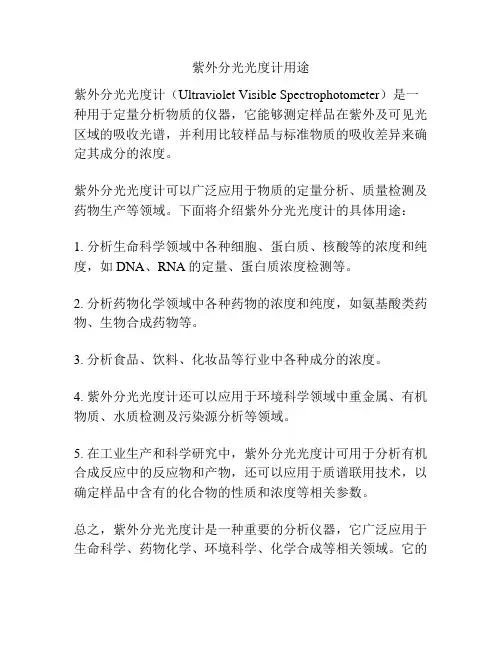 紫外分光光度计用途

紫外分光光度计（Ultraviolet Visible Spectrophotometer）是一种用于定量分析物质的仪器，它能够测定样品在紫外及可见光区域的吸收光谱，并利用比较样品与标准物质的吸收差异来确定其成分的浓度。

紫外分光光度计可以广泛应用于物质的定量分析、质量检测及药物生产等领域。下面将介绍紫外分光光度计的具体用途：

1. 分析生命科学领域中各种细胞、蛋白质、核酸等的浓度和纯度，如 DNA、RNA 的定量、蛋白质浓度检测等。

2. 分析药物化学领域中各种药物的浓度和纯度，如氨基酸类药物、生物合成药物等。

3. 分析食品、饮料、化妆品等行业中各种成分的浓度。

4. 紫外分光光度计还可以应用于环境科学领域中重金属、有机物质、水质检测及污染源分析等领域。

5. 在工业生产和科学研究中，紫外分光光度计可用于分析有机合成反应中的反应物和产物，还可以应用于质谱联用技术，以确定样品中含有的化合物的性质和浓度等相关参数。

总之，紫外分光光度计是一种重要的分析仪器，它广泛应用于生命科学、药物化学、环境科学、化学合成等相关领域。它的